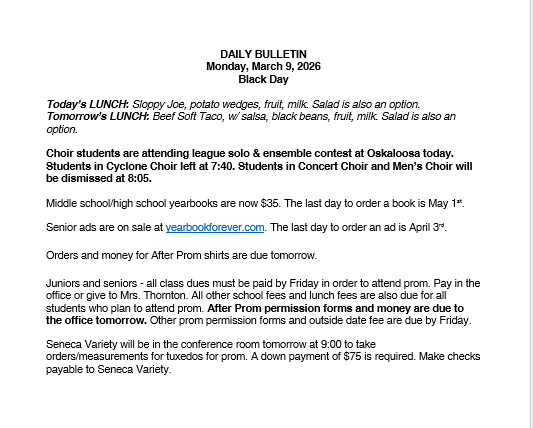 DAILY BULLETIN
Monday, March 9, 2026
Black Day

Today's LUNCH: Sloppy Joe, potato wedges, fruit, milk. Salad is also an option.
Tomorrow's LUNCH: Beef Soft Taco, w/ salsa, black beans, fruit, milk. Salad is also an option.

Choir students are attending league solo & ensemble contest at Oskaloosa today. Students in Cyclone Choir left at 7:40. Students in Concert Choir and Men's Choir will be dismissed at 8:05.

Middle school/high school yearbooks are now $35. The last day to order a book is May 1st.

Senior ads are on sale at yearbookforever.com. The last day to order an ad is April 3rd.

Orders and money for After Prom shirts are due tomorrow.

Juniors and seniors - all class dues must be paid by Friday in order to attend prom. Pay in the office or give to Mrs. Thornton. All other school fees and lunch fees are also due for all students who plan to attend prom. After Prom permission forms and money are due to the office tomorrow. Other prom permission forms and outside date fee are due by Friday.

Seneca Variety will be in the conference room tomorrow at 9:00 to take orders/measurements for tuxedos for prom. A down payment of $75 is required. Make checks payable to Seneca Variety.